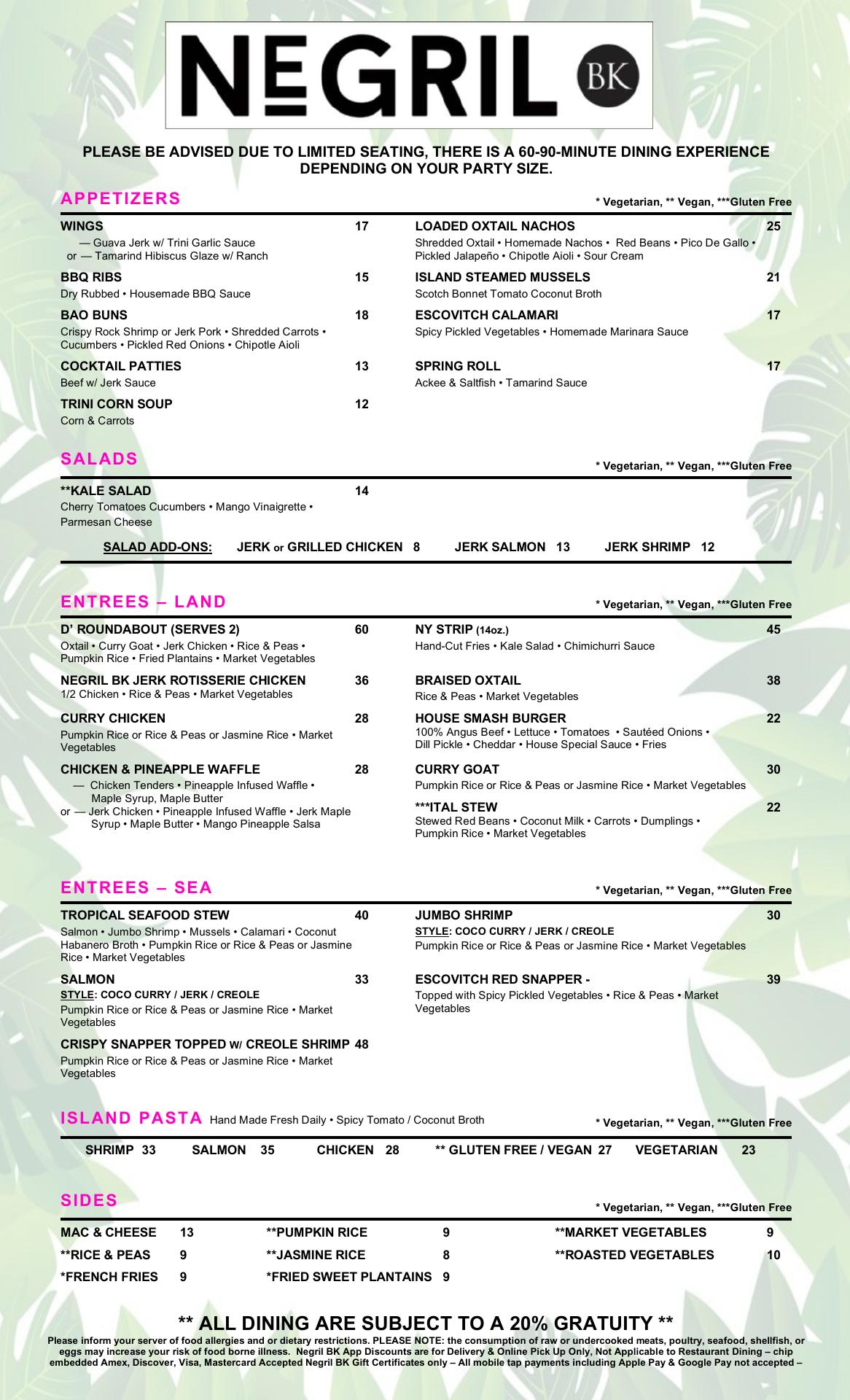 NEGRIL BK

PLEASE BE ADVISED DUE TO LIMITED SEATING, THERE IS A 60-90-MINUTE DINING EXPERIENCE DEPENDING ON YOUR PARTY SIZE.

APPETIZERS
* Vegetarian, ** Vegan, ***Gluten Free

WINGS 17
— Guava Jerk w/ Trini Garlic Sauce
or — Tamarind Hibiscus Glaze w/ Ranch

BBQ RIBS 15
Dry Rubbed • Housemade BBQ Sauce

BAO BUNS 18
Crispy Rock Shrimp or Jerk Pork • Shredded Carrots • Cucumbers • Pickled Red Onions • Chipotle Aioli

COCKTAIL PATTIES 13
Beef w/ Jerk Sauce

TRINI CORN SOUP 12
Corn & Carrots

LOADED OXTAIL NACHOS 25
Shredded Oxtail • Homemade Nachos • Red Beans • Pico De Gallo • Pickled Jalapeño • Chipotle Aioli • Sour Cream

ISLAND STEAMED MUSSELS 21
Scotch Bonnet Tomato Coconut Broth

ESCOVITCH CALAMARI 17
Spicy Pickled Vegetables • Homemade Marinara Sauce

SPRING ROLL 17
Ackee & Saltfish • Tamarind Sauce

SALADS
* Vegetarian, ** Vegan, ***Gluten Free

**KALE SALAD 14
Cherry Tomatoes Cucumbers • Mango Vinaigrette • Parmesan Cheese

SALAD ADD-ONS: JERK or GRILLED CHICKEN 8 JERK SALMON 13 JERK SHRIMP 12

ENTREES – LAND
* Vegetarian, ** Vegan, ***Gluten Free

D' ROUNDABOUT (SERVES 2) 60
Oxtail • Curry Goat • Jerk Chicken • Rice & Peas • Pumpkin Rice • Fried Plantains • Market Vegetables

NEGRIL BK JERK ROTISSERIE CHICKEN 36
1/2 Chicken • Rice & Peas • Market Vegetables

CURRY CHICKEN 28
Pumpkin Rice or Rice & Peas or Jasmine Rice • Market Vegetables

CHICKEN & PINEAPPLE WAFFLE 28
— Chicken Tenders • Pineapple Infused Waffle • Maple Syrup, Maple Butter
or — Jerk Chicken • Pineapple Infused Waffle • Jerk Maple Syrup • Maple Butter • Mango Pineapple Salsa

NY STRIP (14oz.) 45
Hand-Cut Fries • Kale Salad • Chimichurri Sauce

BRAISED OXTAIL 38
Rice & Peas • Market Vegetables

HOUSE SMASH BURGER 22
100% Angus Beef • Lettuce • Tomatoes • Sautéed Onions • Dill Pickle • Cheddar • House Special Sauce • Fries

CURRY GOAT 30
Pumpkin Rice or Rice & Peas or Jasmine Rice • Market Vegetables

***ITAL STEW 22
Stewed Red Beans • Coconut Milk • Carrots • Dumplings • Pumpkin Rice • Market Vegetables

ENTREES – SEA
* Vegetarian, ** Vegan, ***Gluten Free

TROPICAL SEAFOOD STEW 40
Salmon • Jumbo Shrimp • Mussels • Calamari • Coconut Habanero Broth • Pumpkin Rice or Rice & Peas or Jasmine Rice • Market Vegetables

SALMON 33
STYLE: COCO CURRY / JERK / CREOLE
Pumpkin Rice or Rice & Peas or Jasmine Rice • Market Vegetables

CRISPY SNAPPER TOPPED W/ CREOLE SHRIMP 48
Pumpkin Rice or Rice & Peas or Jasmine Rice • Market Vegetables

JUMBO SHRIMP 30
STYLE: COCO CURRY / JERK / CREOLE
Pumpkin Rice or Rice & Peas or Jasmine Rice • Market Vegetables

ESCOVITCH RED SNAPPER - 39
Topped with Spicy Pickled Vegetables • Rice & Peas • Market Vegetables

ISLAND PASTA Hand Made Fresh Daily • Spicy Tomato / Coconut Broth
* Vegetarian, ** Vegan, ***Gluten Free

SHRIMP 33 SALMON 35 CHICKEN 28 ** GLUTEN FREE / VEGAN 27 VEGETARIAN 23

SIDES
* Vegetarian, ** Vegan, ***Gluten Free

| MAC & CHEESE | 13 | **PUMPKIN RICE | 9 | **MARKET VEGETABLES | 9 |
|---|---|---|---|---|---|
| **RICE & PEAS | 9 | **JASMINE RICE | 8 | **ROASTED VEGETABLES | 10 |
| *FRENCH FRIES | 9 | *FRIED SWEET PLANTAINS | 9 | | |

** ALL DINING ARE SUBJECT TO A 20% GRATUITY **
Please inform your server of food allergies and or dietary restrictions. PLEASE NOTE: the consumption of raw or undercooked meats, poultry, seafood, shellfish, or eggs may increase your risk of food borne illness. Negril BK App Discounts are for Delivery & Online Pick Up Only, Not Applicable to Restaurant Dining – chip embedded Amex, Discover, Visa, Mastercard Accepted Negril BK Gift Certificates only – All mobile tap payments including Apple Pay & Google Pay not accepted –